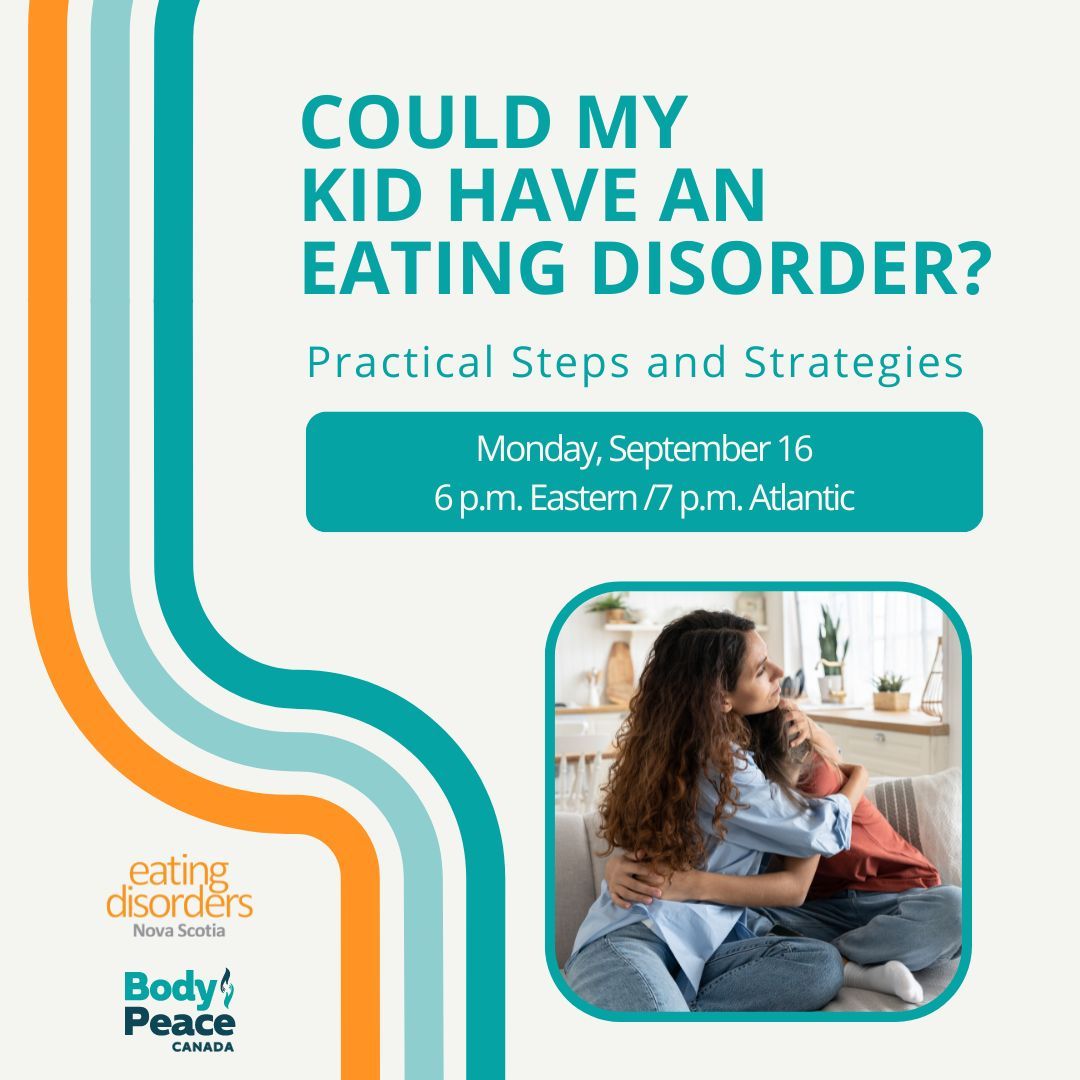 COULD MY KID HAVE AN EATING DISORDER?

Practical Steps and Strategies

Monday, September 16
6 p.m. Eastern /7 p.m. Atlantic

eating disorders
Nova Scotia

Body Peace
CANADA